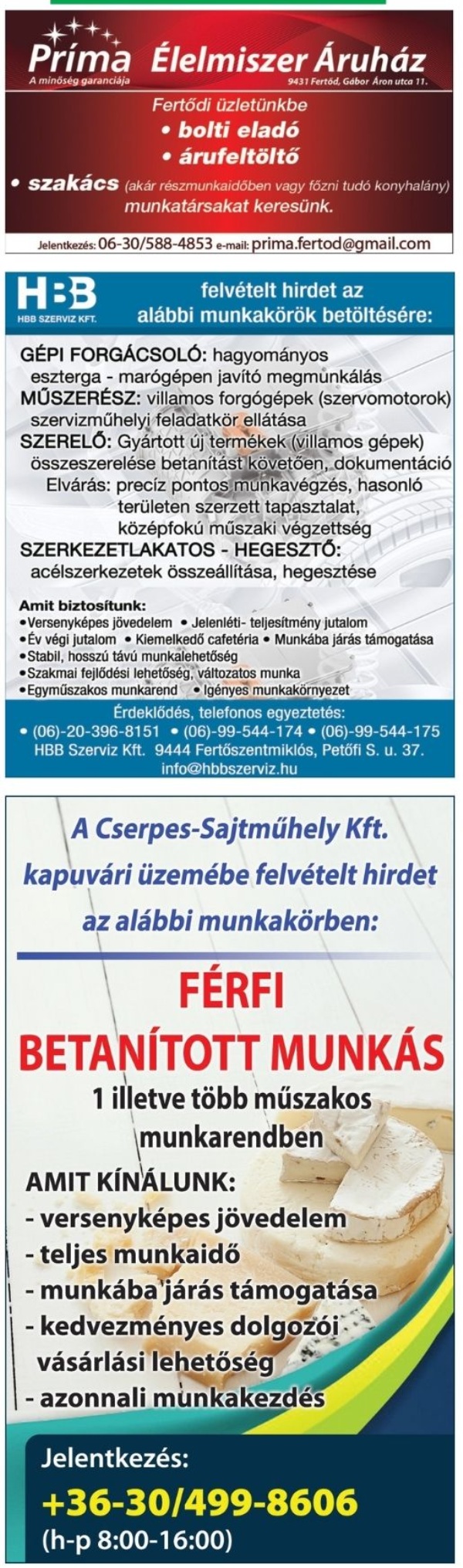 Príma Élelmiszer Áruház
A minőség garanciája
9431 Fertőd, Gábor Áron utca 11.

Fertődi üzletünkbe
• bolti eladó
• árufeltöltő
• szakács (akár részmunkaidőben vagy főzni tudó konyhalány)
munkatársakat keresünk.

Jelentkezés: 06-30/588-4853 e-mail: prima.fertod@gmail.com

HBB
HBB SZERVIZ KFT.
felvételt hirdet az alábbi munkakörök betöltésére:

GÉPI FORGÁCSOLÓ: hagyományos eszterga - marógépen javító megmunkálás
MŰSZERÉSZ: villamos forgógépek (szervomotorok) szervizműhelyi feladatkör ellátása
SZERELŐ: Gyártott új termékek (villamos gépek) összeszerelése betanítást követően, dokumentáció
Elvárás: precíz pontos munkavégzés, hasonló területen szerzett tapasztalat, középfokú műszaki végzettség
SZERKEZETLAKATOS - HEGESZTŐ: acélszerkezetek összeállítása, hegesztése

Amit biztosítunk:
•Versenyképes jövedelem • Jelenléti- teljesítmény jutalom
•Év végi jutalom • Kiemelkedő cafetéria • Munkába járás támogatása
•Stabil, hosszú távú munkalehetőség
•Szakmai fejlődési lehetőség, változatos munka
•Egyműszakos munkarend • Igényes munkakörnyezet

Érdeklődés, telefonos egyeztetés:
• (06)-20-396-8151 • (06)-99-544-174 • (06)-99-544-175
HBB Szerviz Kft. 9444 Fertőszentmiklós, Petőfi S. u. 37.
info@hbbszerviz.hu

A Cserpes-Sajtműhely Kft. kapuvári üzemébe felvételt hirdet az alábbi munkakörben:

FÉRFI
BETANÍTOTT MUNKÁS
1 illetve több műszakos munkarendben

AMIT KÍNÁLUNK:
- versenyképes jövedelem
- teljes munkaidő
- munkába járás támogatása
- kedvezményes dolgozói vásárlási lehetőség
- azonnali munkakezdés

Jelentkezés:
+36-30/499-8606
(h-p 8:00-16:00)